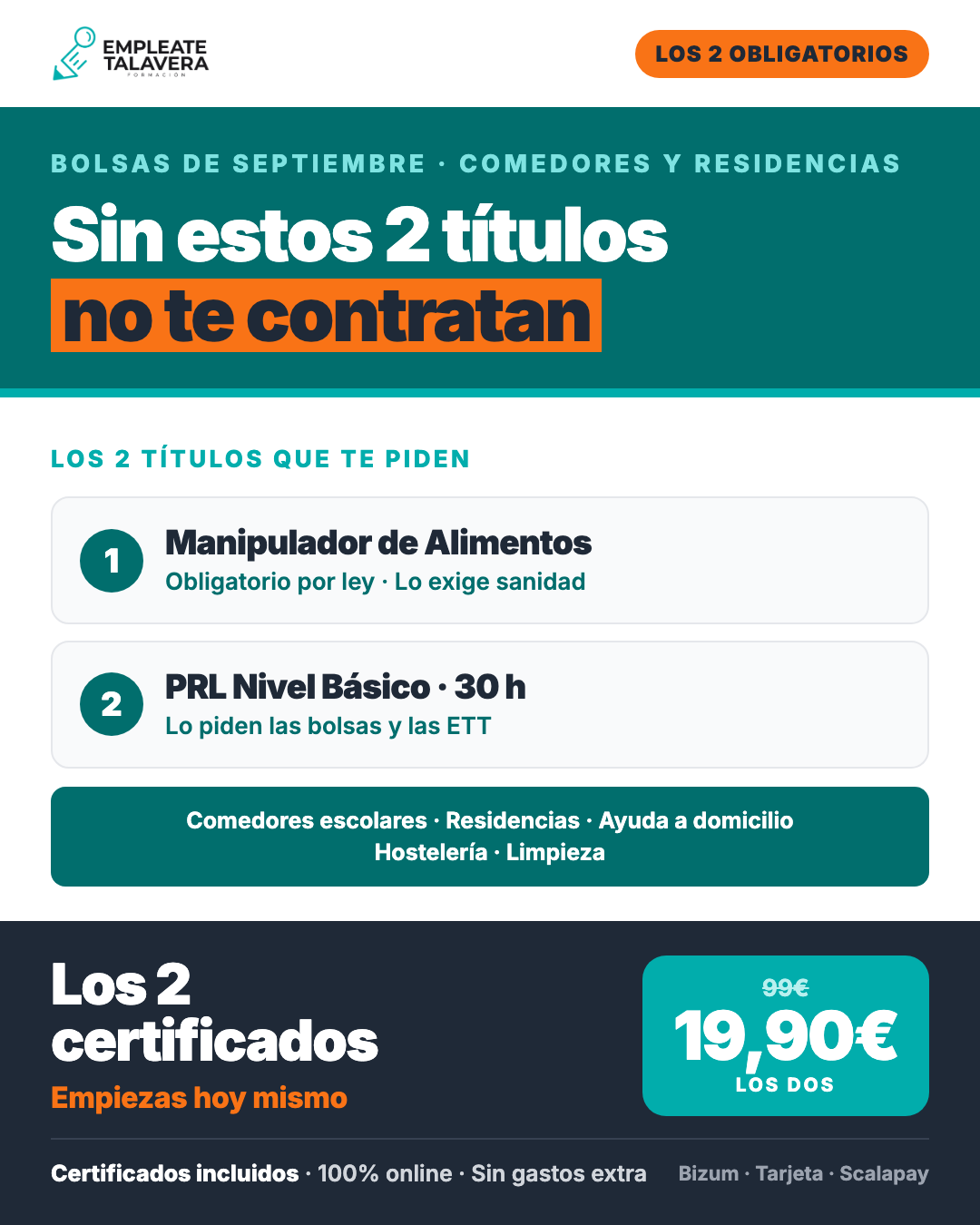 EMPLEATE
TALAVERA
FORMACIÓN

LOS 2 OBLIGATORIOS

BOLSAS DE SEPTIEMBRE · COMEDORES Y RESIDENCIAS

Sin estos 2 títulos
no te contratan

LOS 2 TÍTULOS QUE TE PIDEN

1
Manipulador de Alimentos
Obligatorio por ley · Lo exige sanidad

2
PRL Nivel Básico · 30 h
Lo piden las bolsas y las ETT

Comedores escolares · Residencias · Ayuda a domicilio
Hostelería · Limpieza

Los 2
certificados
Empiezas hoy mismo

99€
19,90€
LOS DOS

Certificados incluidos · 100% online · Sin gastos extra

Bizum · Tarjeta · Scalapay